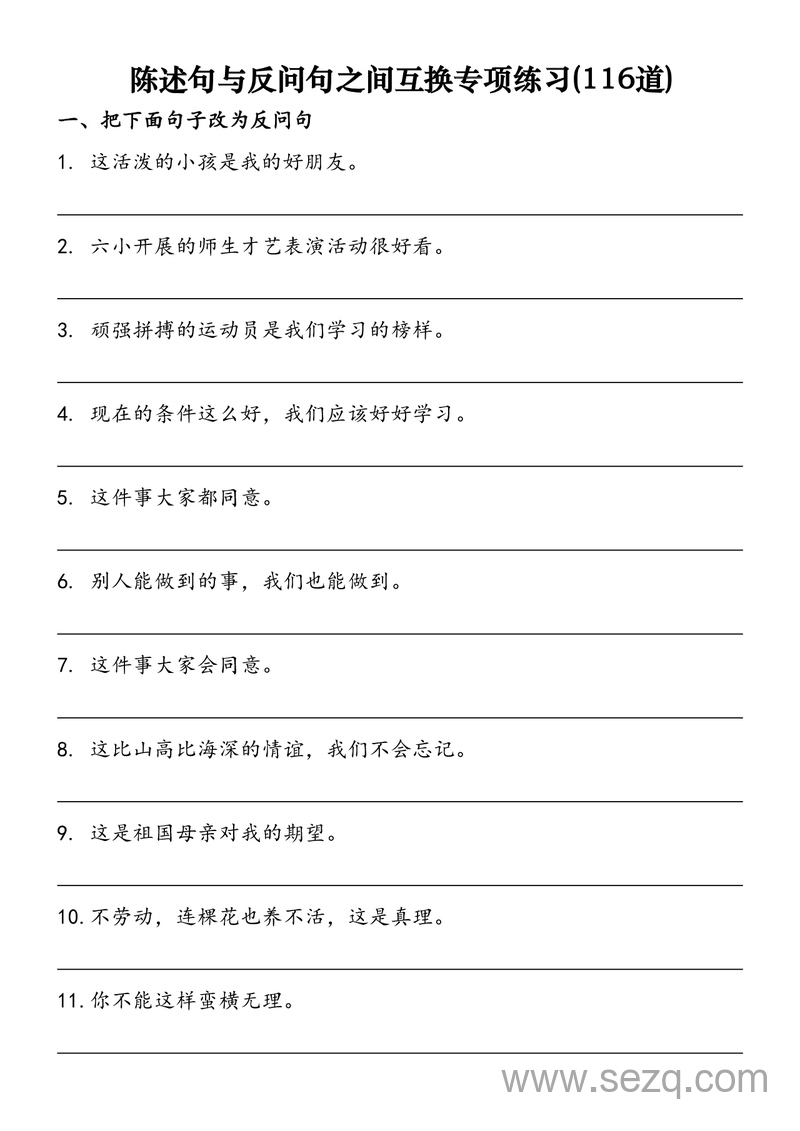 陈述句与反问句之间互换专项练习(116道)

一、把下面句子改为反问句

1. 这活泼的小孩是我的好朋友。

2. 六小开展的师生才艺表演活动很好看。

3. 顽强拼搏的运动员是我们学习的榜样。

4. 现在的条件这么好，我们应该好好学习。

5. 这件事大家都同意。

6. 别人能做到的事，我们也能做到。

7. 这件事大家会同意。

8. 这比山高比海深的情谊，我们不会忘记。

9. 这是祖国母亲对我的期望。

10. 不劳动，连棵花也养不活，这是真理。

11. 你不能这样蛮横无理。

www.sezq.com